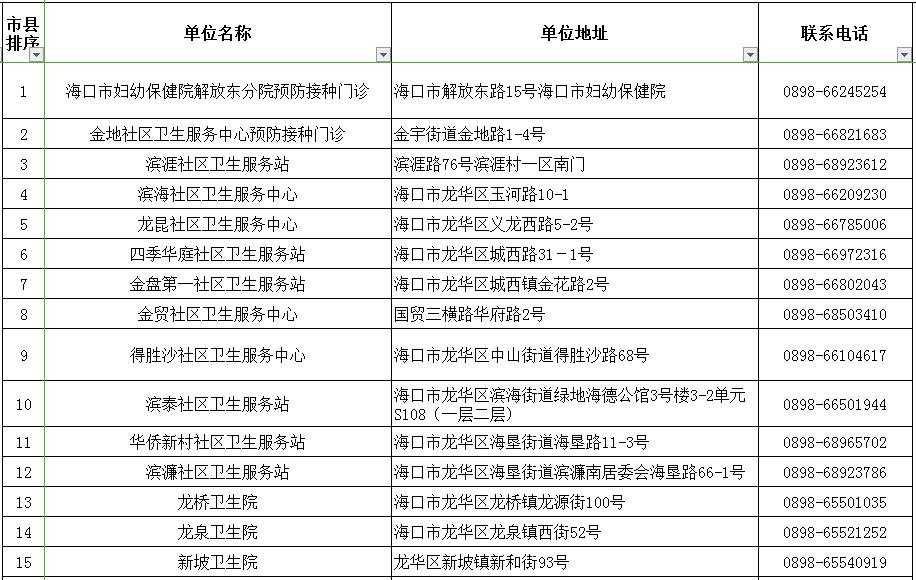 | 市县排序 | 单位名称 | 单位地址 | 联系电话 |
|---|---|---|---|
| 1 | 海口市妇幼保健院解放东分院预防接种门诊 | 海口市解放东路15号海口市妇幼保健院 | 0898-66245254 |
| 2 | 金地社区卫生服务中心预防接种门诊 | 金宇街道金地路1-4号 | 0898-66821683 |
| 3 | 滨涯社区卫生服务站 | 滨涯路76号滨涯村一区南门 | 0898-68923612 |
| 4 | 滨海社区卫生服务中心 | 海口市龙华区玉河路10-1 | 0898-66209230 |
| 5 | 龙昆社区卫生服务中心 | 海口市龙华区义龙西路5-2号 | 0898-66785006 |
| 6 | 四季华庭社区卫生服务站 | 海口市龙华区城西路31－1号 | 0898-66972316 |
| 7 | 金盘第一社区卫生服务站 | 海口市龙华区城西镇金花路2号 | 0898-66802043 |
| 8 | 金贸社区卫生服务中心 | 国贸三横路华府路2号 | 0898-68503410 |
| 9 | 得胜沙社区卫生服务中心 | 海口市龙华区中山街道得胜沙路68号 | 0898-66104617 |
| 10 | 滨泰社区卫生服务站 | 海口市龙华区滨海街道绿地海德公馆3号楼3-2单元S108（一层二层） | 0898-66501944 |
| 11 | 华侨新村社区卫生服务站 | 海口市龙华区海垦街道海垦路11-3号 | 0898-68965702 |
| 12 | 滨濂社区卫生服务站 | 海口市龙华区海垦街道滨濂南居委会海垦路66-1号 | 0898-68923786 |
| 13 | 龙桥卫生院 | 海口市龙华区龙桥镇龙源街100号 | 0898-65501035 |
| 14 | 龙泉卫生院 | 海口市龙华区龙泉镇西街52号 | 0898-65521252 |
| 15 | 新坡卫生院 | 龙华区新坡镇新和街93号 | 0898-65540919 |